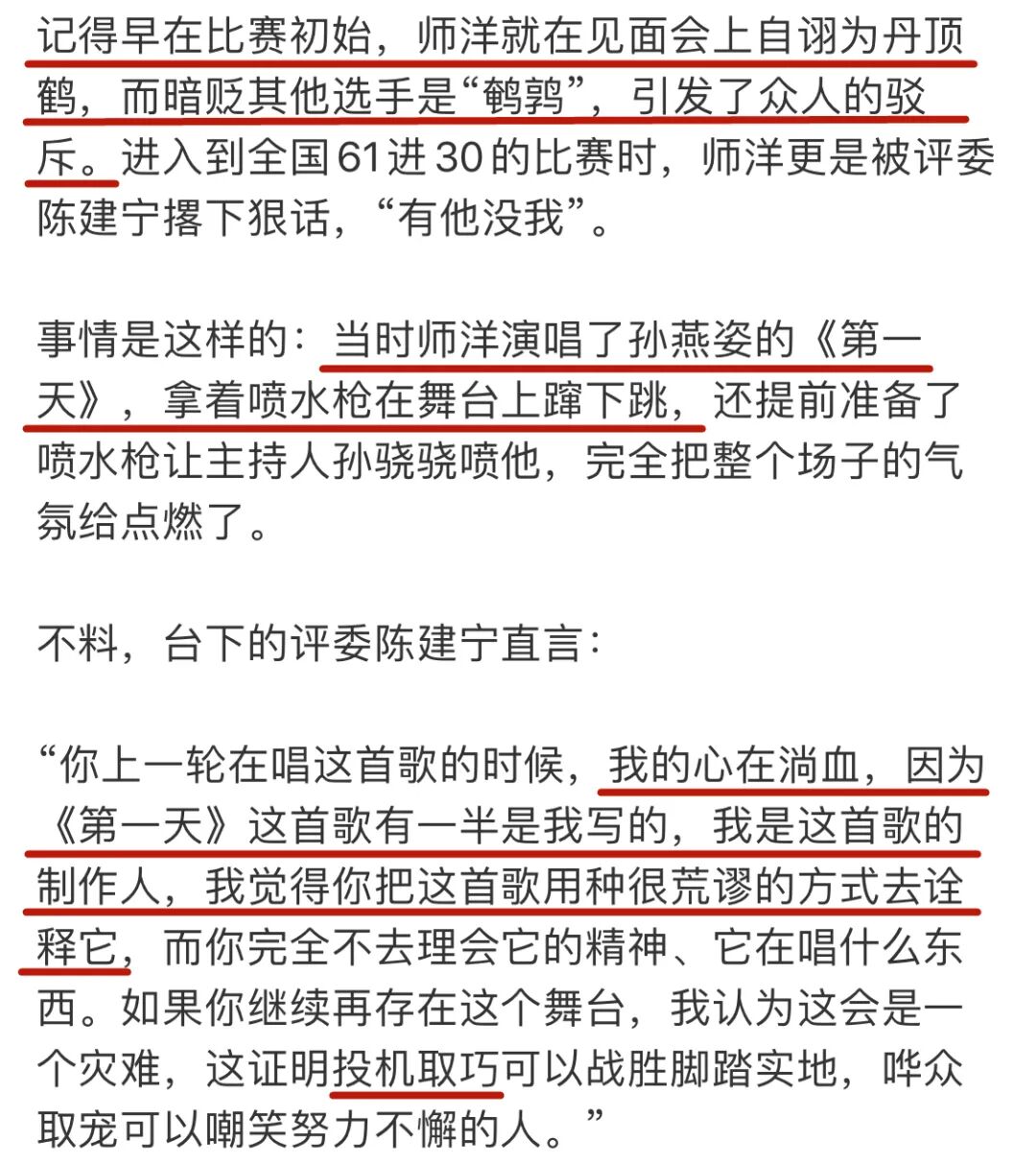 记得早在比赛初始，师洋就在见面会上自诩为丹顶鹤，而暗贬其他选手是“鹌鹑”，引发了众人的驳斥。进入到全国61进30的比赛时，师洋更是被评委陈建宁撂下狠话，“有他没我”。

事情是这样的：当时师洋演唱了孙燕姿的《第一天》，拿着喷水枪在舞台上蹿下跳，还提前准备了喷水枪让主持人孙骁骁喷他，完全把整个场子的气氛给点燃了。

不料，台下的评委陈建宁直言：

“你上一轮在唱这首歌的时候，我的心在淌血，因为《第一天》这首歌有一半是我写的，我是这首歌的制作人，我觉得你把这首歌用种很荒谬的方式去诠释它，而你完全不去理会它的精神、它在唱什么东西。如果你继续再存在这个舞台，我认为这会是一个灾难，这证明投机取巧可以战胜脚踏实地，哗众取宠可以嘲笑努力不懈的人。”